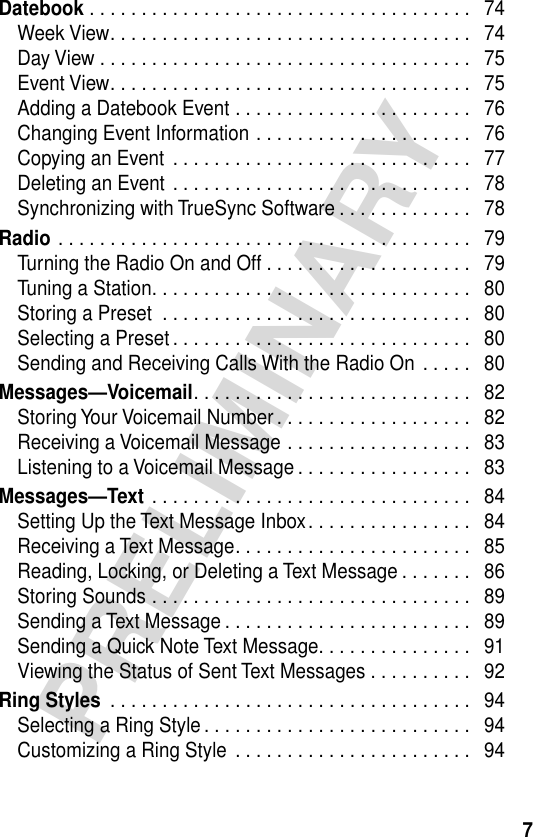 Datebook . . . . . . . . . . . . . . . . . . . . . . . . . . . . . . . . . . . . . 74
Week View. . . . . . . . . . . . . . . . . . . . . . . . . . . . . . . . . . . 74
Day View . . . . . . . . . . . . . . . . . . . . . . . . . . . . . . . . . . . . 75
Event View. . . . . . . . . . . . . . . . . . . . . . . . . . . . . . . . . . . 75
Adding a Datebook Event . . . . . . . . . . . . . . . . . . . . . . . 76
Changing Event Information . . . . . . . . . . . . . . . . . . . . . 76
Copying an Event . . . . . . . . . . . . . . . . . . . . . . . . . . . . . 77
Deleting an Event . . . . . . . . . . . . . . . . . . . . . . . . . . . . . 78
Synchronizing with TrueSync Software . . . . . . . . . . . . . 78

Radio . . . . . . . . . . . . . . . . . . . . . . . . . . . . . . . . . . . . . . . . 79
Turning the Radio On and Off . . . . . . . . . . . . . . . . . . . . 79
Tuning a Station. . . . . . . . . . . . . . . . . . . . . . . . . . . . . . . 80
Storing a Preset . . . . . . . . . . . . . . . . . . . . . . . . . . . . . . 80
Selecting a Preset . . . . . . . . . . . . . . . . . . . . . . . . . . . . . 80
Sending and Receiving Calls With the Radio On . . . . . 80

Messages—Voicemail. . . . . . . . . . . . . . . . . . . . . . . . . . . 82
Storing Your Voicemail Number . . . . . . . . . . . . . . . . . . . 82
Receiving a Voicemail Message . . . . . . . . . . . . . . . . . . 83
Listening to a Voicemail Message . . . . . . . . . . . . . . . . . 83

Messages—Text . . . . . . . . . . . . . . . . . . . . . . . . . . . . . . . 84
Setting Up the Text Message Inbox . . . . . . . . . . . . . . . . 84
Receiving a Text Message. . . . . . . . . . . . . . . . . . . . . . . 85
Reading, Locking, or Deleting a Text Message . . . . . . . 86
Storing Sounds . . . . . . . . . . . . . . . . . . . . . . . . . . . . . . . 89
Sending a Text Message . . . . . . . . . . . . . . . . . . . . . . . . 89
Sending a Quick Note Text Message. . . . . . . . . . . . . . . 91
Viewing the Status of Sent Text Messages . . . . . . . . . . 92

Ring Styles . . . . . . . . . . . . . . . . . . . . . . . . . . . . . . . . . . . 94
Selecting a Ring Style . . . . . . . . . . . . . . . . . . . . . . . . . . 94
Customizing a Ring Style . . . . . . . . . . . . . . . . . . . . . . . 94

PRELIMINARY

7